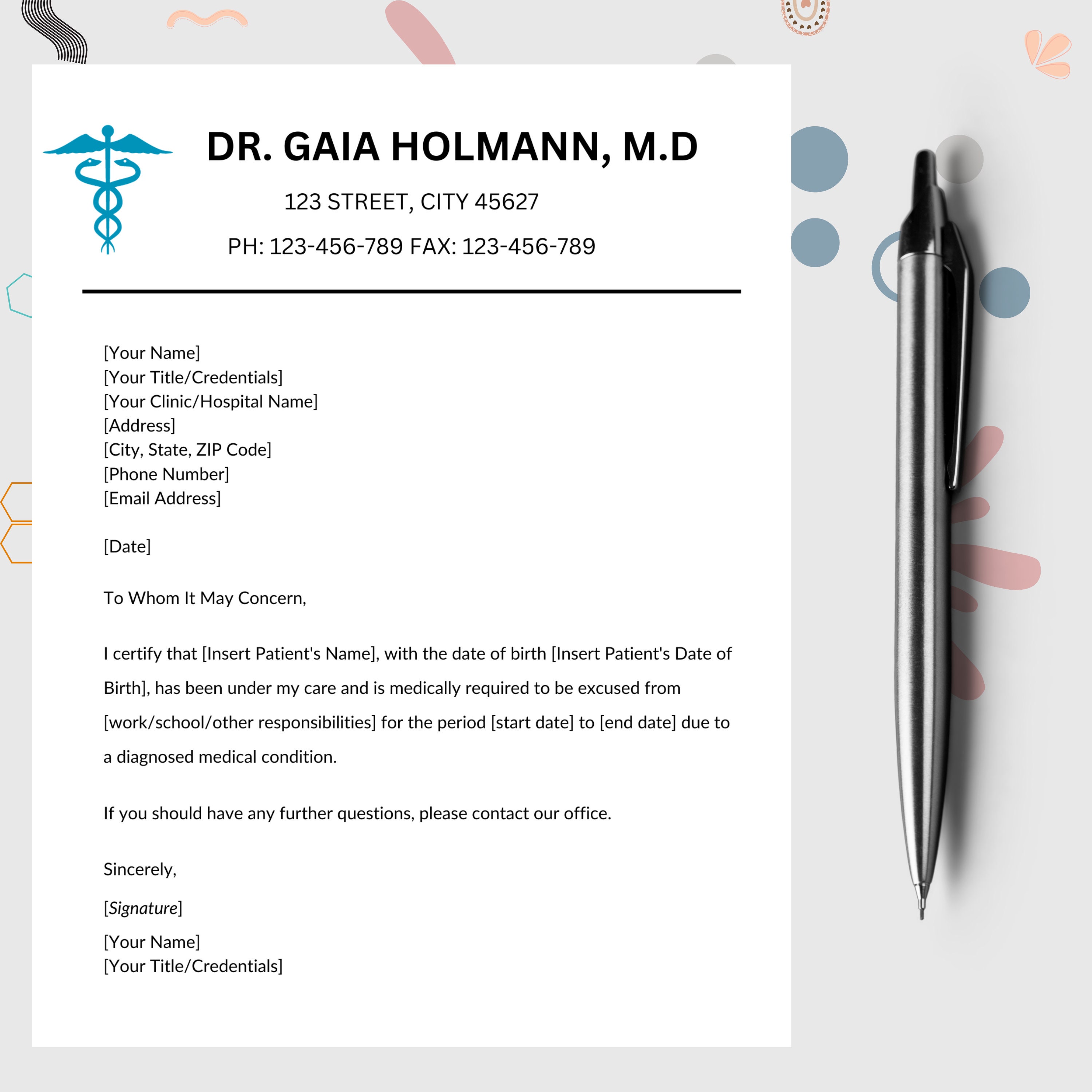 DR. GAIA HOLMANN, M.D

123 STREET, CITY 45627

PH: 123-456-789 FAX: 123-456-789

[Your Name]
[Your Title/Credentials]
[Your Clinic/Hospital Name]
[Address]
[City, State, ZIP Code]
[Phone Number]
[Email Address]

[Date]

To Whom It May Concern,

I certify that [Insert Patient's Name], with the date of birth [Insert Patient's Date of Birth], has been under my care and is medically required to be excused from [work/school/other responsibilities] for the period [start date] to [end date] due to a diagnosed medical condition.

If you should have any further questions, please contact our office.

Sincerely,

[Signature]

[Your Name]
[Your Title/Credentials]